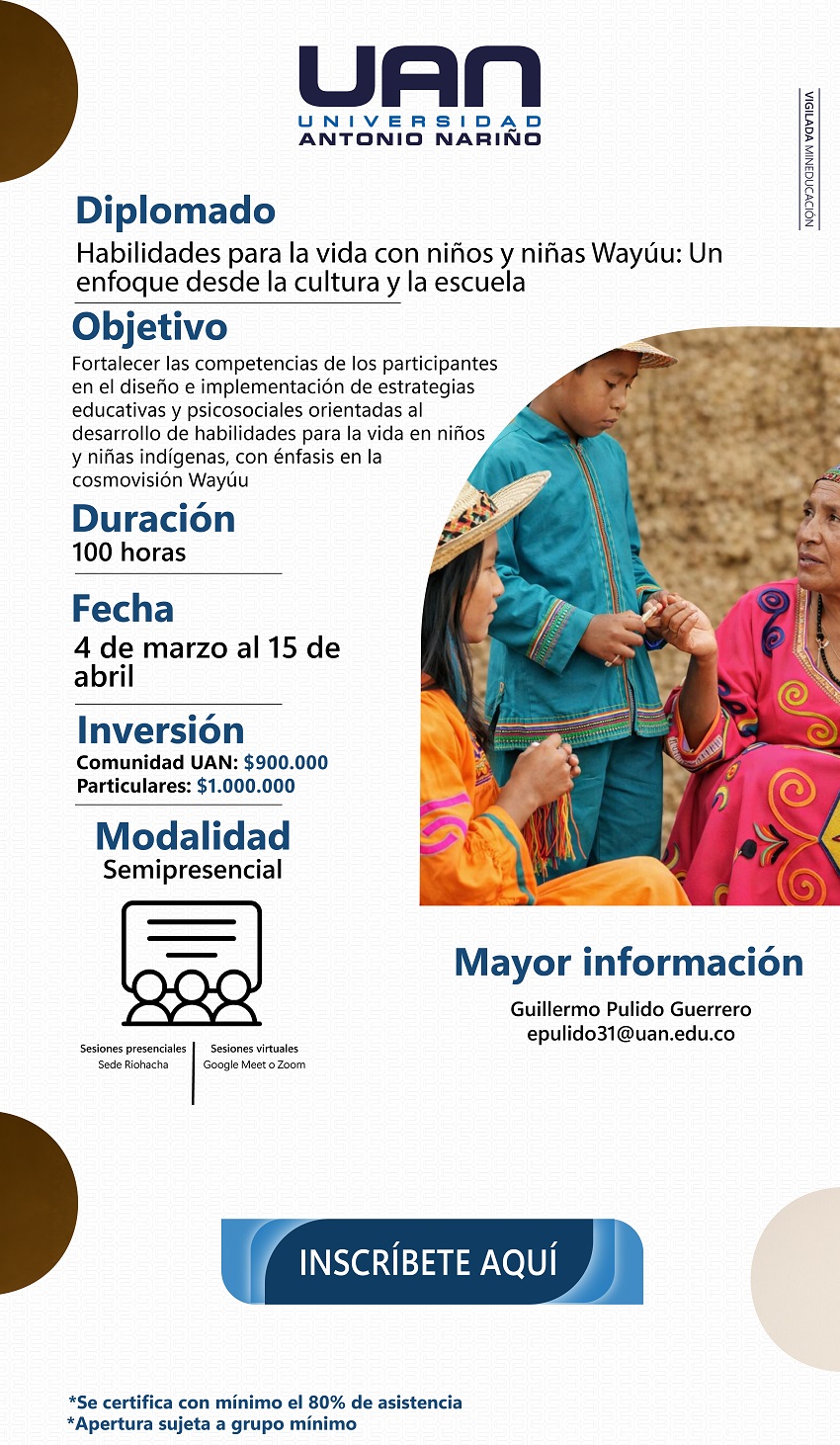 UAN
UNIVERSIDAD
ANTONIO NARIÑO

VIGILADA MINEDUCACIÓN

Diplomado

Habilidades para la vida con niños y niñas Wayúu: Un enfoque desde la cultura y la escuela

Objetivo

Fortalecer las competencias de los participantes en el diseño e implementación de estrategias educativas y psicosociales orientadas al desarrollo de habilidades para la vida en niños y niñas indígenas, con énfasis en la cosmovisión Wayúu

Duración

100 horas

Fecha

4 de marzo al 15 de abril

Inversión

Comunidad UAN: $900.000
Particulares: $1.000.000

Modalidad

Semipresencial

Sesiones presenciales
Sede Riohacha

Sesiones virtuales
Google Meet o Zoom

Mayor información

Guillermo Pulido Guerrero
epulido31@uan.edu.co

INSCRÍBETE AQUÍ

*Se certifica con mínimo el 80% de asistencia
*Apertura sujeta a grupo mínimo